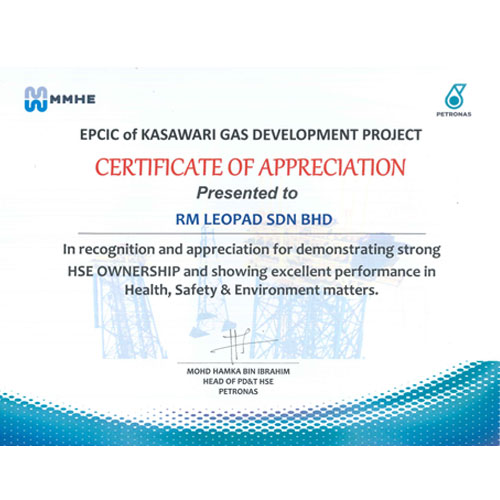 MMHE

PETRONAS

EPCIC of KASAWARI GAS DEVELOPMENT PROJECT

CERTIFICATE OF APPRECIATION

Presented to

RM LEOPAD SDN BHD

In recognition and appreciation for demonstrating strong HSE OWNERSHIP and showing excellent performance in Health, Safety & Environment matters.

MOHD HAMKA BIN IBRAHIM
HEAD OF PD&T HSE
PETRONAS